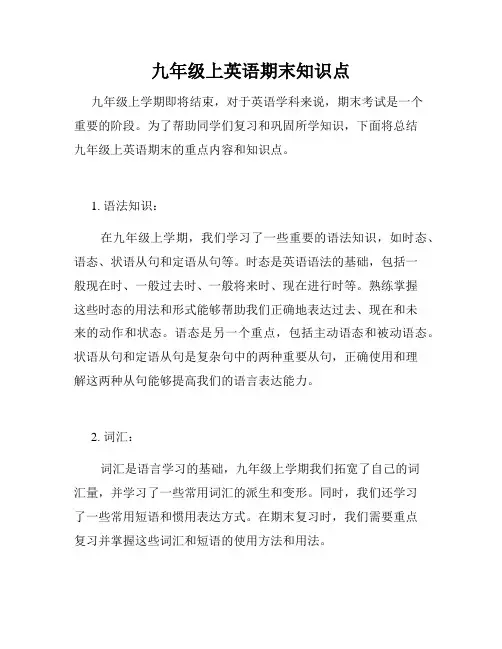 九年级上英语期末知识点

九年级上学期即将结束，对于英语学科来说，期末考试是一个重要的阶段。为了帮助同学们复习和巩固所学知识，下面将总结九年级上英语期末的重点内容和知识点。

1. 语法知识：

在九年级上学期，我们学习了一些重要的语法知识，如时态、语态、状语从句和定语从句等。时态是英语语法的基础，包括一般现在时、一般过去时、一般将来时、现在进行时等。熟练掌握这些时态的用法和形式能够帮助我们正确地表达过去、现在和未来的动作和状态。语态是另一个重点，包括主动语态和被动语态。状语从句和定语从句是复杂句中的两种重要从句，正确使用和理解这两种从句能够提高我们的语言表达能力。

2. 词汇：

词汇是语言学习的基础，九年级上学期我们拓宽了自己的词汇量，并学习了一些常用词汇的派生和变形。同时，我们还学习了一些常用短语和惯用表达方式。在期末复习时，我们需要重点复习并掌握这些词汇和短语的使用方法和用法。